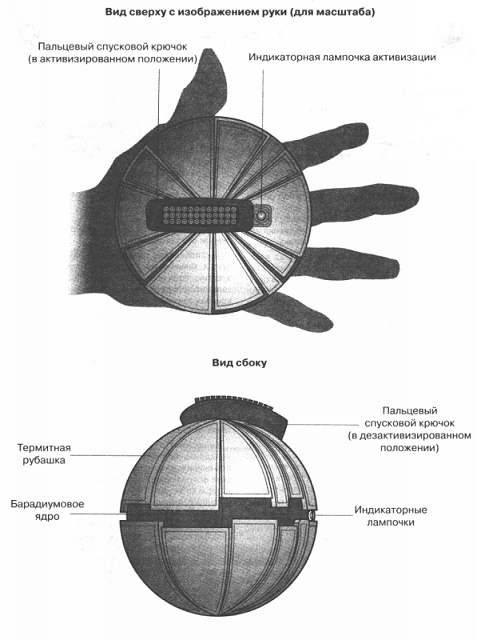 Вид сверху с изображением руки (для масштаба)

Пальцевый спусковой крючок (в активизированном положении)

Индикаторная лампочка активизации

Вид сбоку

Пальцевый спусковой крючок (в дезактивизированном положении)

Термитная рубашка

Барадиумовое ядро

Индикаторные лампочки